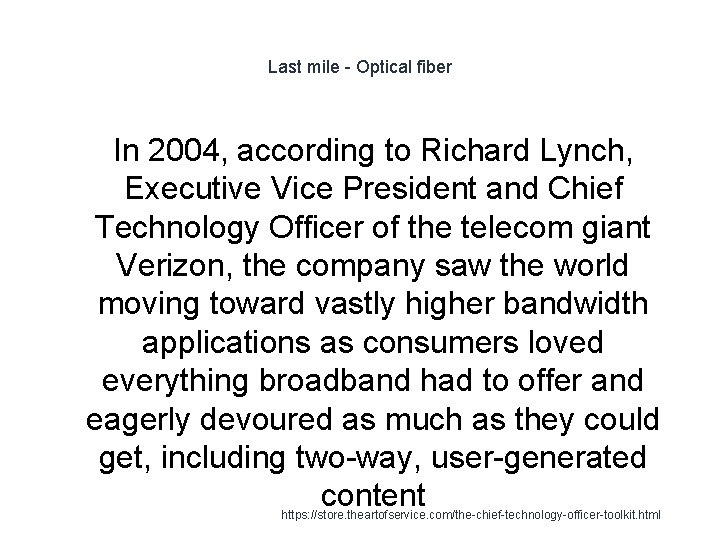 Last mile - Optical fiber

In 2004, according to Richard Lynch, Executive Vice President and Chief Technology Officer of the telecom giant Verizon, the company saw the world moving toward vastly higher bandwidth applications as consumers loved everything broadband had to offer and eagerly devoured as much as they could get, including two-way, user-generated content

https://store.theartofservice.com/the-chief-technology-officer-toolkit.html